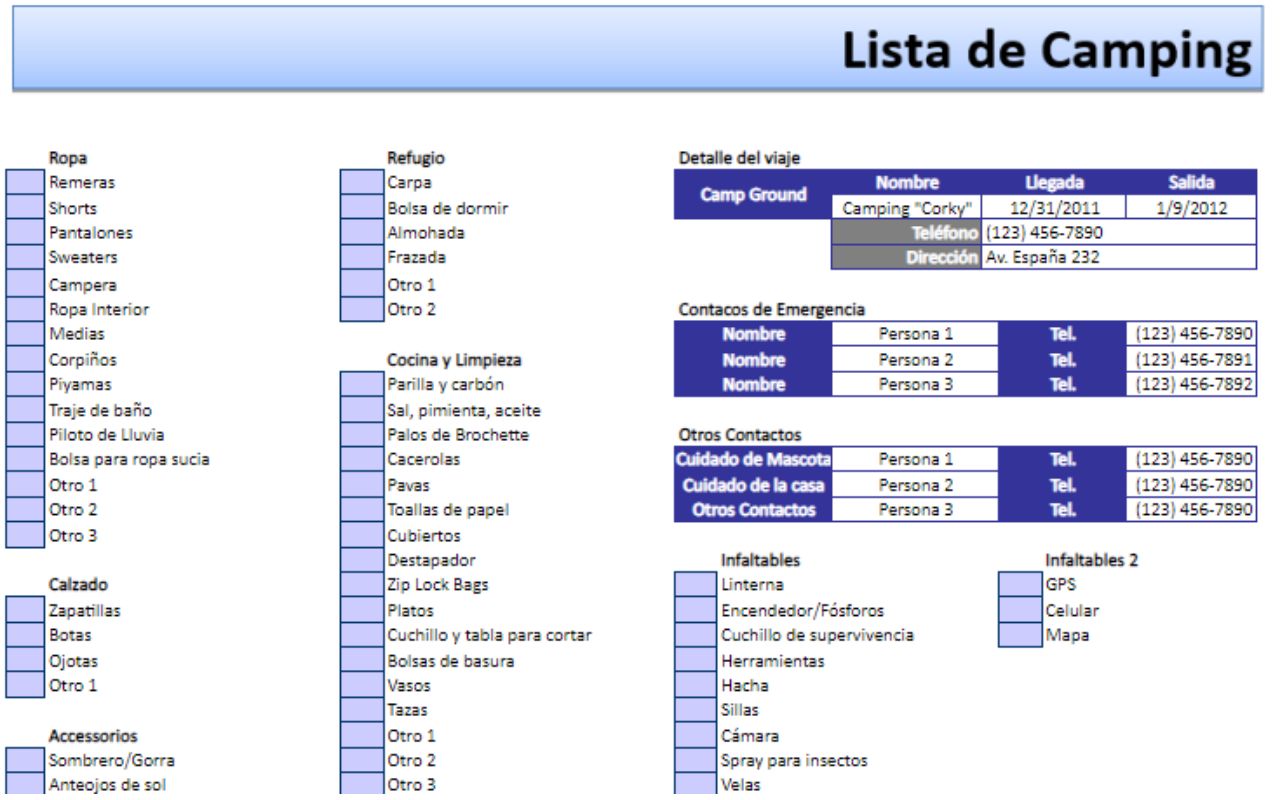 Lista de Camping

Ropa
Remeras
Shorts
Pantalones
Sweaters
Campera
Ropa Interior
Medias
Corpiños
Piyamas
Traje de baño
Piloto de Lluvia
Bolsa para ropa sucia
Otro 1
Otro 2
Otro 3

Calzado
Zapatillas
Botas
Ojotas
Otro 1

Accessorios
Sombrero/Gorra
Anteojos de sol

Refugio
Carpa
Bolsa de dormir
Almohada
Frazada
Otro 1
Otro 2

Cocina y Limpieza
Parilla y carbón
Sal, pimienta, aceite
Palos de Brochette
Cacerolas
Pavas
Toallas de papel
Cubiertos
Destapador
Zip Lock Bags
Platos
Cuchillo y tabla para cortar
Bolsas de basura
Vasos
Tazas
Otro 1
Otro 2
Otro 3

Detalle del viaje

| Camp Ground | Nombre | Llegada | Salida |
|---|---|---|---|
| | Camping "Corky" | 12/31/2011 | 1/9/2012 |
| | Teléfono | (123) 456-7890 | |
| | Dirección | Av. España 232 | |

Contacos de Emergencia

| Nombre | Persona 1 | Tel. | (123) 456-7890 |
|---|---|---|---|
| Nombre | Persona 2 | Tel. | (123) 456-7891 |
| Nombre | Persona 3 | Tel. | (123) 456-7892 |

Otros Contactos

| Cuidado de Mascota | Persona 1 | Tel. | (123) 456-7890 |
|---|---|---|---|
| Cuidado de la casa | Persona 2 | Tel. | (123) 456-7890 |
| Otros Contactos | Persona 3 | Tel. | (123) 456-7890 |

Infaltables
Linterna
Encendedor/Fósforos
Cuchillo de supervivencia
Herramientas
Hacha
Sillas
Cámara
Spray para insectos
Velas

Infaltables 2
GPS
Celular
Mapa